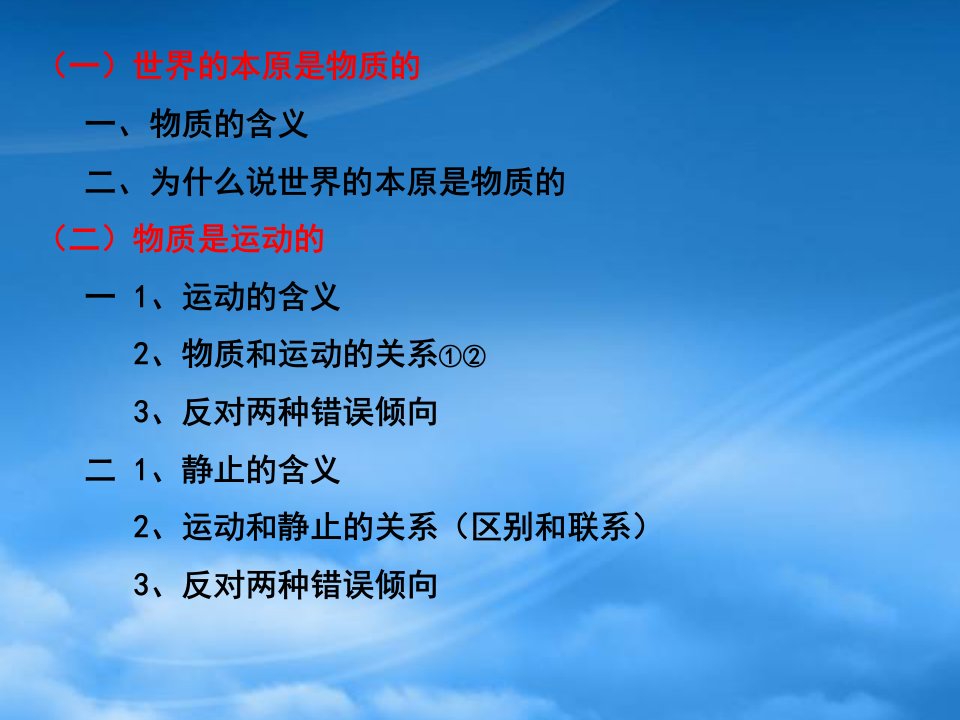 （一）世界的本原是物质的

一、物质的含义

二、为什么说世界的本原是物质的

（二）物质是运动的

一 1、运动的含义

2、物质和运动的关系①②

3、反对两种错误倾向

二 1、静止的含义

2、运动和静止的关系（区别和联系）

3、反对两种错误倾向